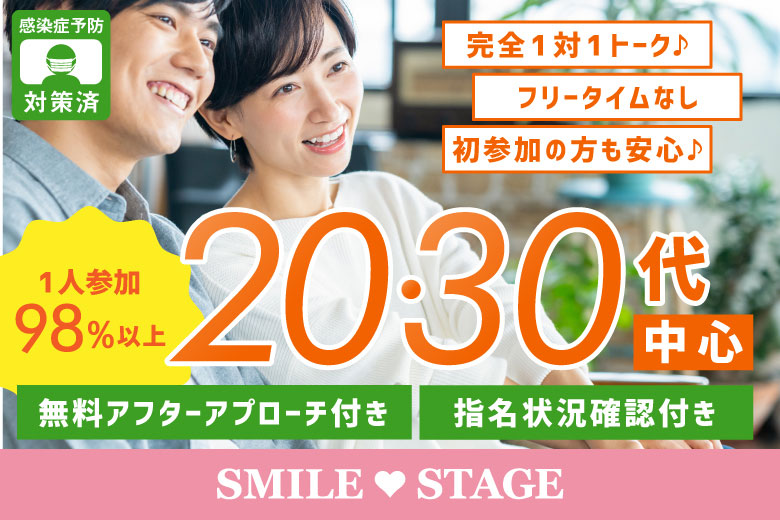 感染症予防
対策済

完全1対1トーク♪
フリータイムなし
初参加の方も安心♪

1人参加
98%以上

20·30代
中心

無料アフターアプローチ付き
指名状況確認付き

SMILE ♥ STAGE